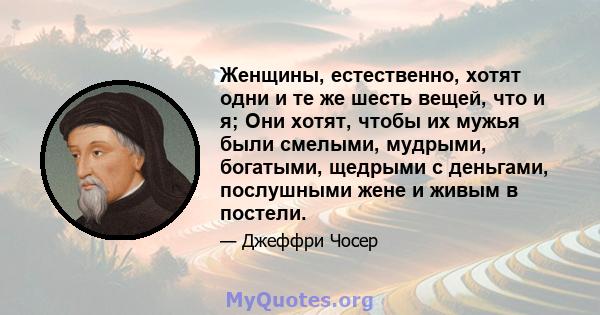 Женщины, естественно, хотят одни и те же шесть вещей, что и я; Они хотят, чтобы их мужья были смелыми, мудрыми, богатыми, щедрыми с деньгами, послушными жене и живым в постели.

— Джеффри Чосер

MyQuotes.org